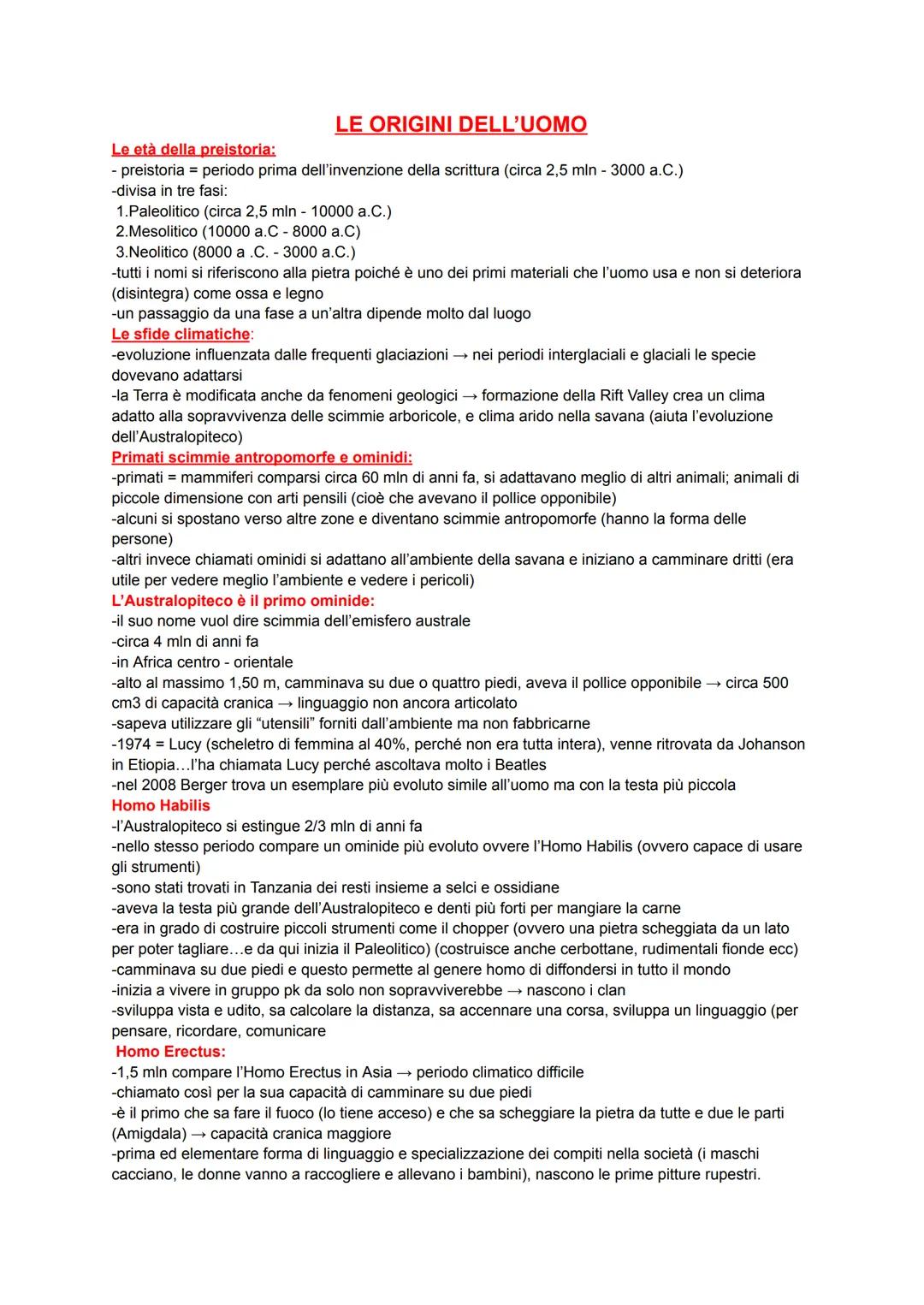 LE ORIGINI DELL'UOMO

Le età della preistoria:
- preistoria = periodo prima dell'invenzione della scrittura (circa 2,5 mln - 3000 a.C.)
-divisa in tre fasi:
1.Paleolitico (circa 2,5 mln - 10000 a.C.)
2.Mesolitico (10000 a.C - 8000 a.C)
3.Neolitico (8000 a .C. - 3000 a.C.)
-tutti i nomi si riferiscono alla pietra poiché è uno dei primi materiali che l'uomo usa e non si deteriora (disintegra) come ossa e legno
-un passaggio da una fase a un'altra dipende molto dal luogo

Le sfide climatiche:
-evoluzione influenzata dalle frequenti glaciazioni → nei periodi interglaciali e glaciali le specie dovevano adattarsi
-la Terra è modificata anche da fenomeni geologici → formazione della Rift Valley crea un clima adatto alla sopravvivenza delle scimmie arboricole, e clima arido nella savana (aiuta l'evoluzione dell'Australopiteco)

Primati scimmie antropomorfe e ominidi:
-primati = mammiferi comparsi circa 60 mln di anni fa, si adattavano meglio di altri animali; animali di piccole dimensione con arti pensili (cioè che avevano il pollice opponibile)
-alcuni si spostano verso altre zone e diventano scimmie antropomorfe (hanno la forma delle persone)
-altri invece chiamati ominidi si adattano all'ambiente della savana e iniziano a camminare dritti (era utile per vedere meglio l'ambiente e vedere i pericoli)

L'Australopiteco è il primo ominide:
-il suo nome vuol dire scimmia dell'emisfero australe
-circa 4 mln di anni fa
-in Africa centro - orientale
-alto al massimo 1,50 m, camminava su due o quattro piedi, aveva il pollice opponibile → circa 500 cm3 di capacità cranica → linguaggio non ancora articolato
-sapeva utilizzare gli "utensili" forniti dall'ambiente ma non fabbricarne
-1974 = Lucy (scheletro di femmina al 40%, perché non era tutta intera), venne ritrovata da Johanson in Etiopia…l'ha chiamata Lucy perché ascoltava molto i Beatles
-nel 2008 Berger trova un esemplare più evoluto simile all'uomo ma con la testa più piccola

Homo Habilis
-l'Australopiteco si estingue 2/3 mln di anni fa
-nello stesso periodo compare un ominide più evoluto ovvere l'Homo Habilis (ovvero capace di usare gli strumenti)
-sono stati trovati in Tanzania dei resti insieme a selci e ossidiane
-aveva la testa più grande dell'Australopiteco e denti più forti per mangiare la carne
-era in grado di costruire piccoli strumenti come il chopper (ovvero una pietra scheggiata da un lato per poter tagliare…e da qui inizia il Paleolitico) (costruisce anche cerbottane, rudimentali fionde ecc)
-camminava su due piedi e questo permette al genere homo di diffondersi in tutto il mondo
-inizia a vivere in gruppo pk da solo non sopravviverebbe → nascono i clan
-sviluppa vista e udito, sa calcolare la distanza, sa accennare una corsa, sviluppa un linguaggio (per pensare, ricordare, comunicare

Homo Erectus:
-1,5 mln compare l'Homo Erectus in Asia → periodo climatico difficile
-chiamato così per la sua capacità di camminare su due piedi
-è il primo che sa fare il fuoco (lo tiene acceso) e che sa scheggiare la pietra da tutte e due le parti (Amigdala) → capacità cranica maggiore
-prima ed elementare forma di linguaggio e specializzazione dei compiti nella società (i maschi cacciano, le donne vanno a raccogliere e allevano i bambini), nascono le prime pitture rupestri.